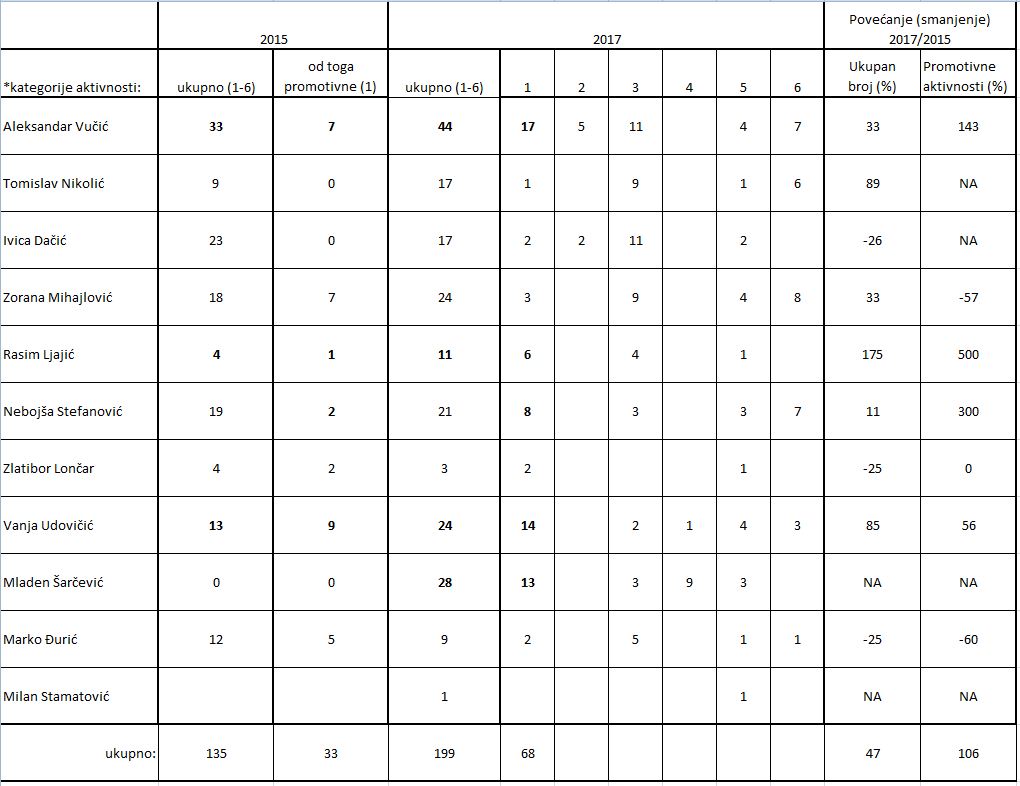 |  | 2015 |  | 2017 |  |  |  |  |  |  | Povećanje (smanjenje) 2017/2015 |  |
|---|---|---|---|---|---|---|---|---|---|---|---|
| *kategorije aktivnosti: | ukupno (1-6) | od toga promotivne (1) | ukupno (1-6) | 1 | 2 | 3 | 4 | 5 | 6 | Ukupan broj (%) | Promotivne aktivnosti (%) |
| Aleksandar Vučić | 33 | 7 | 44 | 17 | 5 | 11 |  | 4 | 7 | 33 | 143 |
| Tomislav Nikolić | 9 | 0 | 17 | 1 |  | 9 |  | 1 | 6 | 89 | NA |
| Ivica Dačić | 23 | 0 | 17 | 2 | 2 | 11 |  | 2 |  | -26 | NA |
| Zorana Mihajlović | 18 | 7 | 24 | 3 |  | 9 |  | 4 | 8 | 33 | -57 |
| Rasim Ljajić | 4 | 1 | 11 | 6 |  | 4 |  | 1 |  | 175 | 500 |
| Nebojša Stefanović | 19 | 2 | 21 | 8 |  | 3 |  | 3 | 7 | 11 | 300 |
| Zlatibor Lončar | 4 | 2 | 3 | 2 |  |  |  | 1 |  | -25 | 0 |
| Vanja Udovičić | 13 | 9 | 24 | 14 |  | 2 | 1 | 4 | 3 | 85 | 56 |
| Mladen Šarčević | 0 | 0 | 28 | 13 |  | 3 | 9 | 3 |  | NA | NA |
| Marko Đurić | 12 | 5 | 9 | 2 |  | 5 |  | 1 | 1 | -25 | -60 |
| Milan Stamatović |  |  | 1 |  |  |  |  | 1 |  | NA | NA |
| ukupno: | 135 | 33 | 199 | 68 |  |  |  |  |  | 47 | 106 |